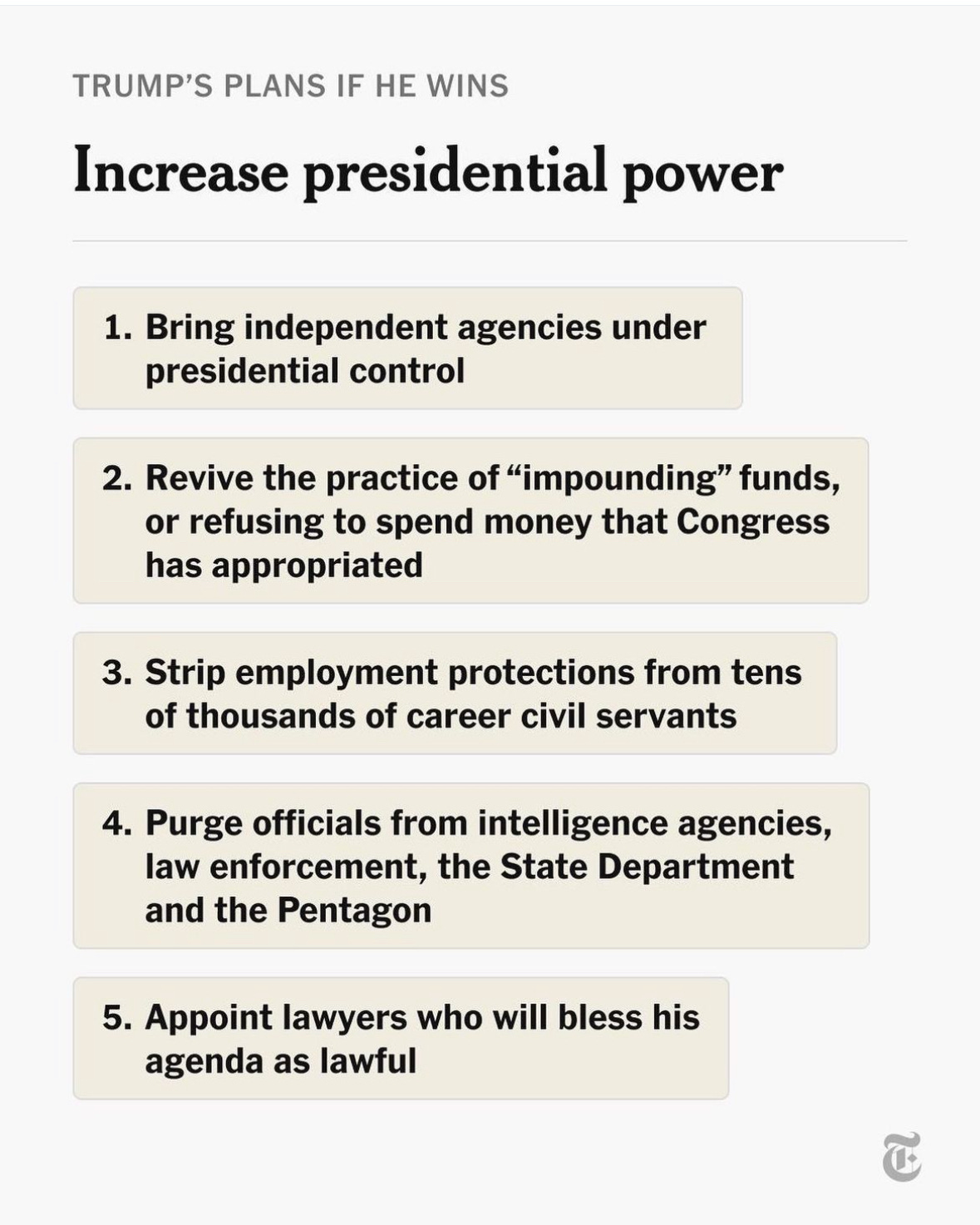 TRUMP'S PLANS IF HE WINS

Increase presidential power

1. Bring independent agencies under presidential control

2. Revive the practice of "impounding" funds, or refusing to spend money that Congress has appropriated

3. Strip employment protections from tens of thousands of career civil servants

4. Purge officials from intelligence agencies, law enforcement, the State Department and the Pentagon

5. Appoint lawyers who will bless his agenda as lawful

T